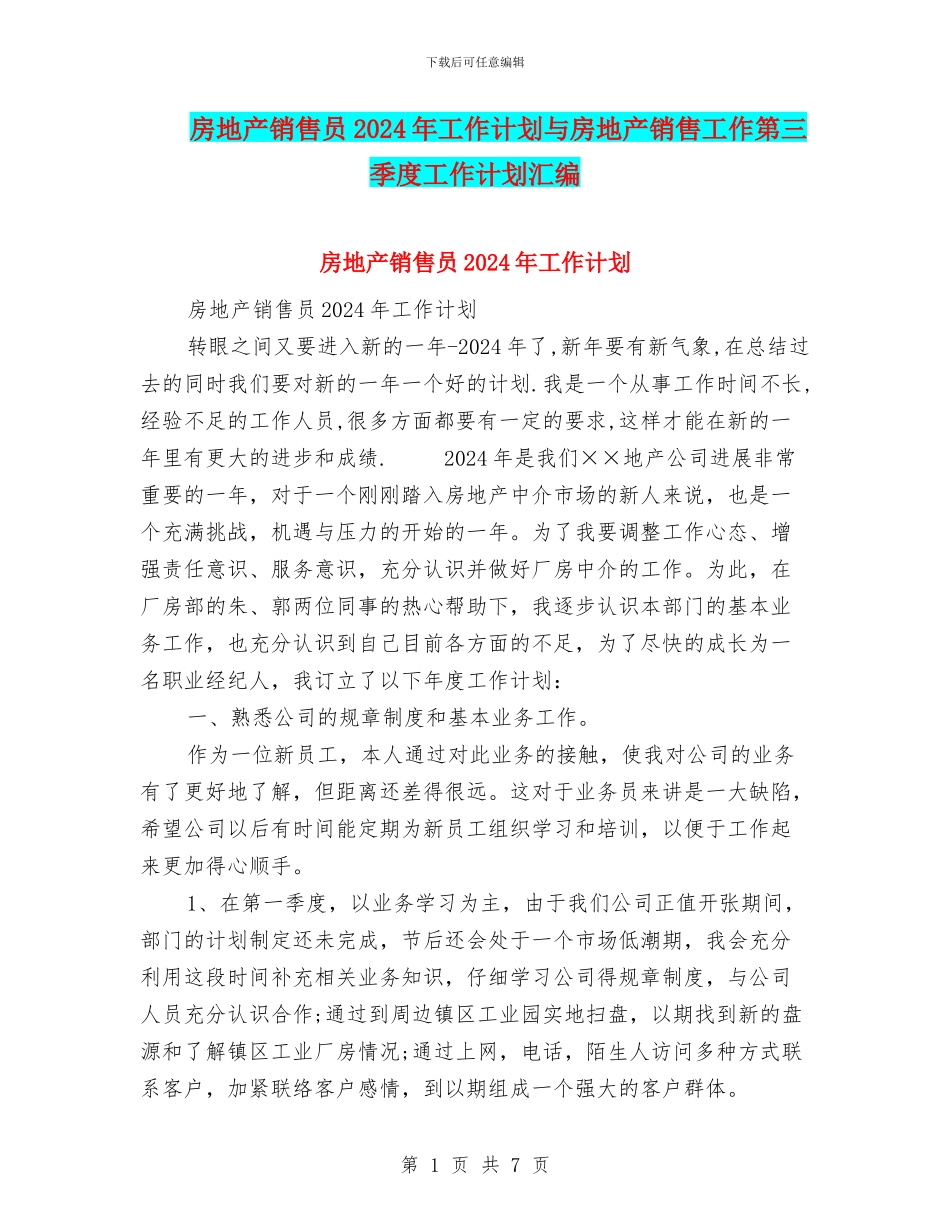 下载后可任意编辑

房地产销售员2024年工作计划与房地产销售工作第三季度工作计划汇编

房地产销售员2024年工作计划

房地产销售员2024年工作计划

转眼之间又要进入新的一年-2024年了,新年要有新气象,在总结过去的同时我们要对新的一年一个好的计划.我是一个从事工作时间不长,经验不足的工作人员,很多方面都要有一定的要求,这样才能在新的一年里有更大的进步和成绩. 2024年是我们××地产公司进展非常重要的一年，对于一个刚刚踏入房地产中介市场的新人来说，也是一个充满挑战，机遇与压力的开始的一年。为了我要调整工作心态、增强责任意识、服务意识，充分认识并做好厂房中介的工作。为此，在厂房部的朱、郭两位同事的热心帮助下，我逐步认识本部门的基本业务工作，也充分认识到自己目前各方面的不足，为了尽快的成长为一名职业经纪人，我订立了以下年度工作计划：

一、熟悉公司的规章制度和基本业务工作。

作为一位新员工，本人通过对此业务的接触，使我对公司的业务有了更好地了解，但距离还差得很远。这对于业务员来讲是一大缺陷，希望公司以后有时间能定期为新员工组织学习和培训，以便于工作起来更加得心顺手。

1、在第一季度，以业务学习为主，由于我们公司正值开张期间，部门的计划制定还未完成，节后还会处于一个市场低潮期，我会充分利用这段时间补充相关业务知识，仔细学习公司得规章制度，与公司人员充分认识合作;通过到周边镇区工业园实地扫盘，以期找到新的盘源和了解镇区工业厂房情况;通过上网，电话，陌生人访问多种方式联系客户，加紧联络客户感情，到以期组成一个强大的客户群体。

第 1 页 共 7 页